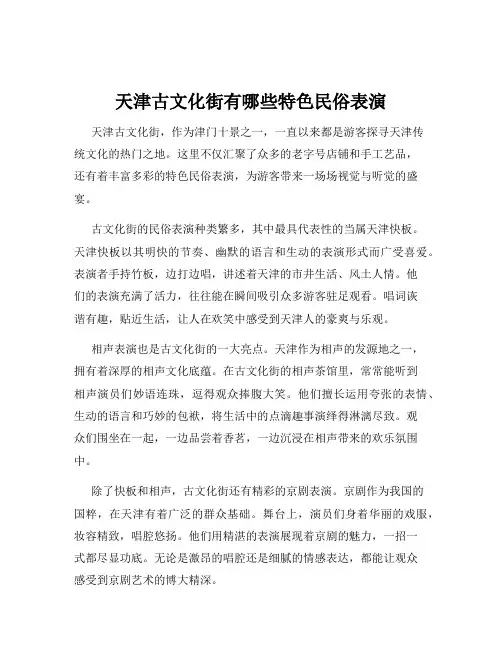 天津古文化街有哪些特色民俗表演

天津古文化街，作为津门十景之一，一直以来都是游客探寻天津传统文化的热门之地。这里不仅汇聚了众多的老字号店铺和手工艺品，还有着丰富多彩的特色民俗表演，为游客带来一场场视觉与听觉的盛宴。

古文化街的民俗表演种类繁多，其中最具代表性的当属天津快板。天津快板以其明快的节奏、幽默的语言和生动的表演形式而广受喜爱。表演者手持竹板，边打边唱，讲述着天津的市井生活、风土人情。他们的表演充满了活力，往往能在瞬间吸引众多游客驻足观看。唱词诙谐有趣，贴近生活，让人在欢笑中感受到天津人的豪爽与乐观。

相声表演也是古文化街的一大亮点。天津作为相声的发源地之一，拥有着深厚的相声文化底蕴。在古文化街的相声茶馆里，常常能听到相声演员们妙语连珠，逗得观众捧腹大笑。他们擅长运用夸张的表情、生动的语言和巧妙的包袱，将生活中的点滴趣事演绎得淋漓尽致。观众们围坐在一起，一边品尝着香茗，一边沉浸在相声带来的欢乐氛围中。

除了快板和相声，古文化街还有精彩的京剧表演。京剧作为我国的国粹，在天津有着广泛的群众基础。舞台上，演员们身着华丽的戏服，妆容精致，唱腔悠扬。他们用精湛的表演展现着京剧的魅力，一招一式都尽显功底。无论是激昂的唱腔还是细腻的情感表达，都能让观众感受到京剧艺术的博大精深。